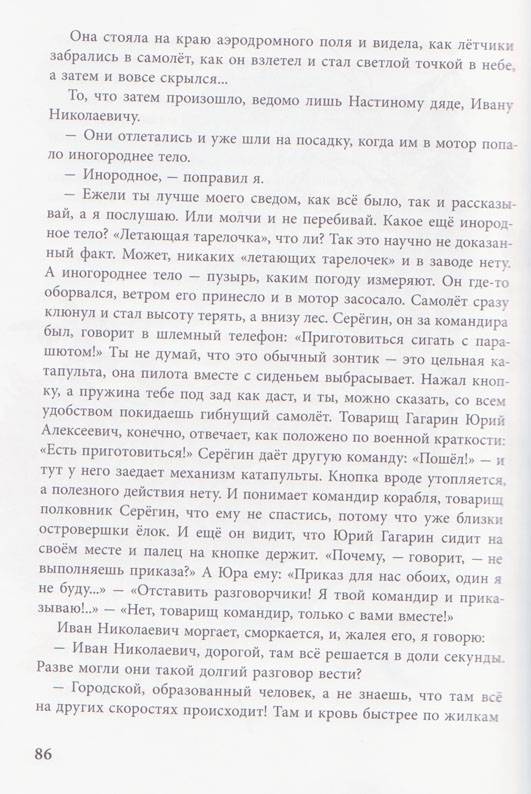 Она стояла на краю аэродромного поля и видела, как лётчики забрались в самолёт, как он взлетел и стал светлой точкой в небе, а затем и вовсе скрылся...

То, что затем произошло, ведомо лишь Настиному дяде, Ивану Николаевичу.

— Они отлетались и уже шли на посадку, когда им в мотор попало иногороднее тело.

— Инородное, — поправил я.

— Ежели ты лучше моего сведом, как всё было, так и рассказывай, а я послушаю. Или молчи и не перебивай. Какое ещё инородное тело? «Летающая тарелочка», что ли? Так это научно не доказанный факт. Может, никаких «летающих тарелочек» и в заводе нету. А иногороднее тело — пузырь, каким погоду измеряют. Он где-то оборвался, ветром его принесло и в мотор засосало. Самолёт сразу клюнул и стал высоту терять, а внизу лес. Серёгин, он за командира был, говорит в шлемный телефон: «Приготовиться сигать с парашютом!» Ты не думай, что это обычный зонтик — это цельная катапульта, она пилота вместе с сиденьем выбрасывает. Нажал кнопку, а пружина тебе под зад как даст, и ты, можно сказать, со всем удобством покидаешь гибнущий самолёт. Товарищ Гагарин Юрий Алексеевич, конечно, отвечает, как положено по военной краткости: «Есть приготовиться!» Серёгин даёт другую команду: «Пошёл!» — и тут у него заедает механизм катапульты. Кнопка вроде утопляется, а полезного действия нету. И понимает командир корабля, товарищ полковник Серёгин, что ему не спастись, потому что уже близки островершки ёлок. И ещё он видит, что Юрий Гагарин сидит на своём месте и палец на кнопке держит. «Почему, — говорит, — не выполняешь приказа?» А Юра ему: «Приказ для нас обоих, один я не буду...» — «Отставить разговорчики! Я твой командир и приказываю!..» — «Нет, товарищ командир, только с вами вместе!»

Иван Николаевич моргает, сморкается, и, жалея его, я говорю:

— Иван Николаевич, дорогой, там всё решается в доли секунды. Разве могли они такой долгий разговор вести?

— Городской, образованный человек, а не знаешь, что там всё на других скоростях происходит! Там и кровь быстрее по жилкам

86